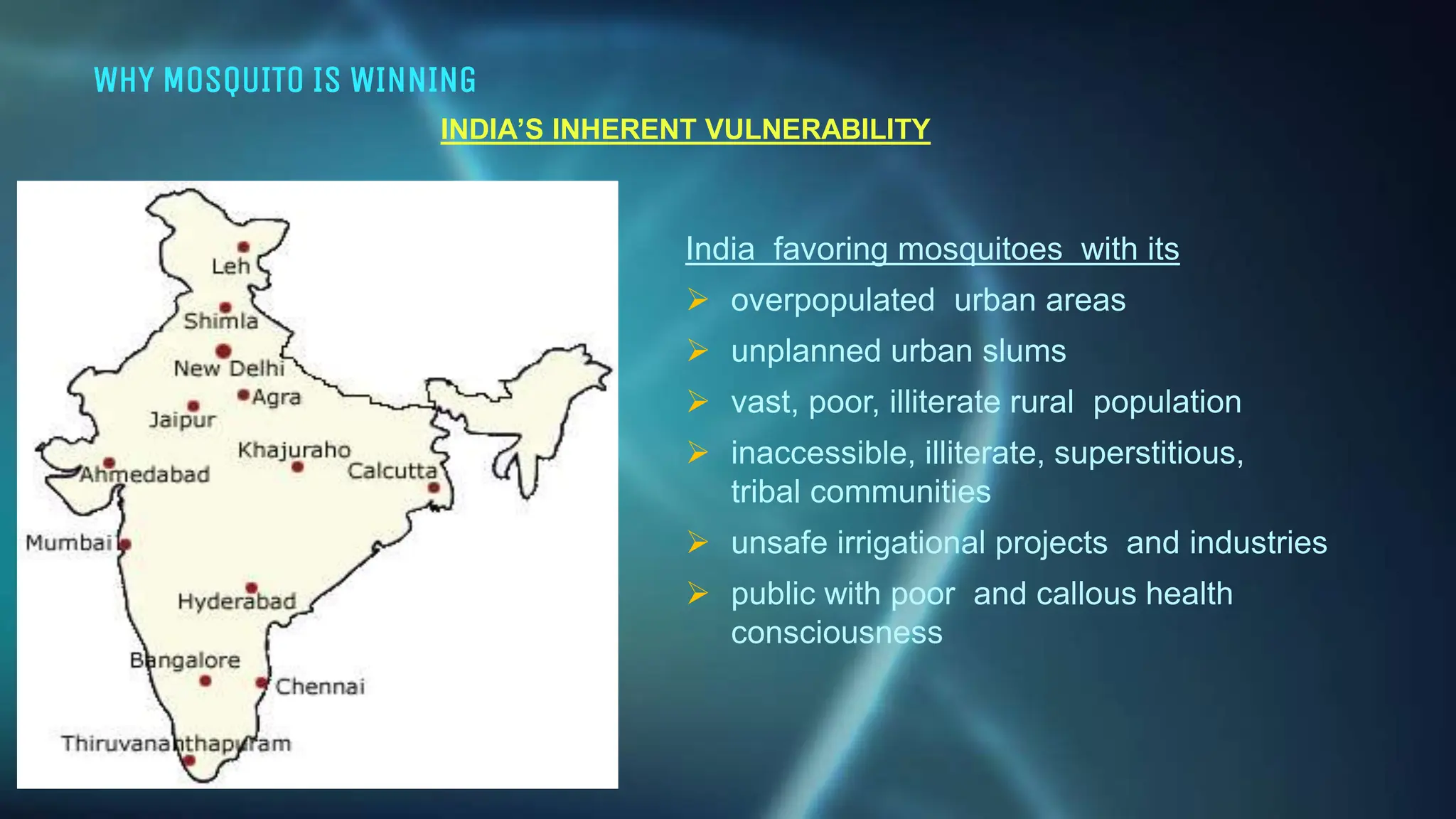 WHY MOSQUITO IS WINNING

INDIA'S INHERENT VULNERABILITY

Leh
Shimla
New Delhi
Agra
Jaipur
Khajuraho
Ahmedabad
Calcutta
Mumbai
Hyderabad
Bangalore
Chennai
Thiruvananthapuram

India favoring mosquitoes with its

➢ overpopulated urban areas
➢ unplanned urban slums
➢ vast, poor, illiterate rural population
➢ inaccessible, illiterate, superstitious, tribal communities
➢ unsafe irrigational projects and industries
➢ public with poor and callous health consciousness